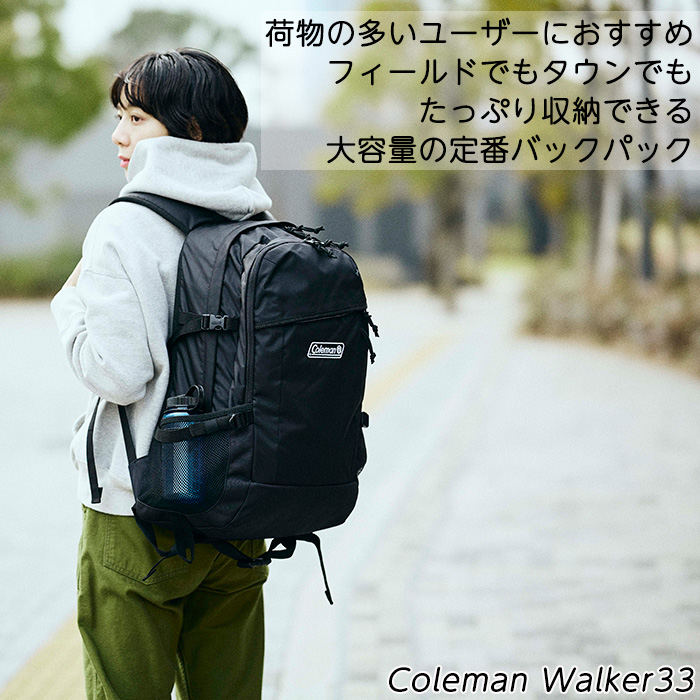 荷物の多いユーザーにおすすめ
フィールドでもタウンでも
たっぷり収納できる
大容量の定番バックパック

Coleman

Coleman Walker33